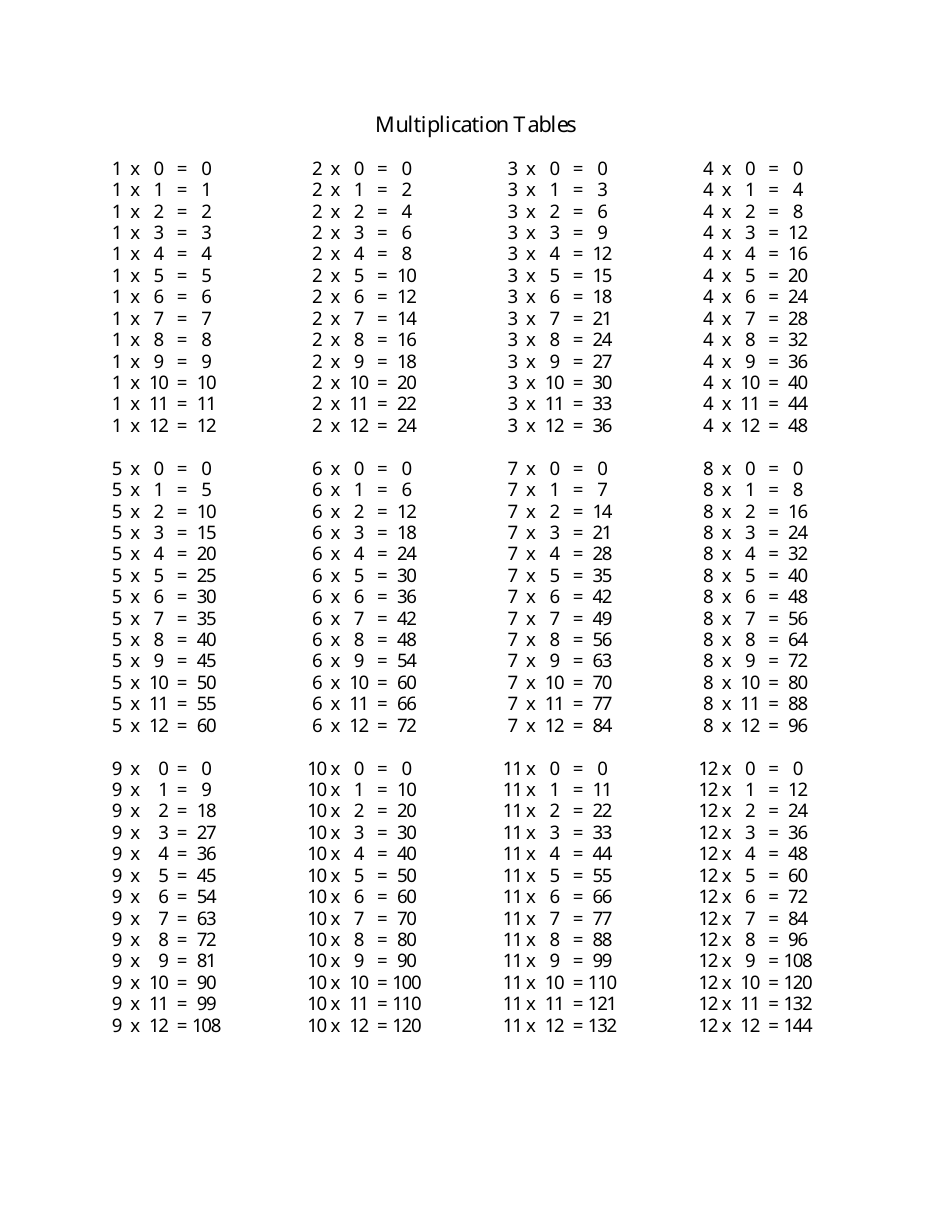 Multiplication Tables

1 x 0 = 0
1 x 1 = 1
1 x 2 = 2
1 x 3 = 3
1 x 4 = 4
1 x 5 = 5
1 x 6 = 6
1 x 7 = 7
1 x 8 = 8
1 x 9 = 9
1 x 10 = 10
1 x 11 = 11
1 x 12 = 12

2 x 0 = 0
2 x 1 = 2
2 x 2 = 4
2 x 3 = 6
2 x 4 = 8
2 x 5 = 10
2 x 6 = 12
2 x 7 = 14
2 x 8 = 16
2 x 9 = 18
2 x 10 = 20
2 x 11 = 22
2 x 12 = 24

3 x 0 = 0
3 x 1 = 3
3 x 2 = 6
3 x 3 = 9
3 x 4 = 12
3 x 5 = 15
3 x 6 = 18
3 x 7 = 21
3 x 8 = 24
3 x 9 = 27
3 x 10 = 30
3 x 11 = 33
3 x 12 = 36

4 x 0 = 0
4 x 1 = 4
4 x 2 = 8
4 x 3 = 12
4 x 4 = 16
4 x 5 = 20
4 x 6 = 24
4 x 7 = 28
4 x 8 = 32
4 x 9 = 36
4 x 10 = 40
4 x 11 = 44
4 x 12 = 48

5 x 0 = 0
5 x 1 = 5
5 x 2 = 10
5 x 3 = 15
5 x 4 = 20
5 x 5 = 25
5 x 6 = 30
5 x 7 = 35
5 x 8 = 40
5 x 9 = 45
5 x 10 = 50
5 x 11 = 55
5 x 12 = 60

6 x 0 = 0
6 x 1 = 6
6 x 2 = 12
6 x 3 = 18
6 x 4 = 24
6 x 5 = 30
6 x 6 = 36
6 x 7 = 42
6 x 8 = 48
6 x 9 = 54
6 x 10 = 60
6 x 11 = 66
6 x 12 = 72

7 x 0 = 0
7 x 1 = 7
7 x 2 = 14
7 x 3 = 21
7 x 4 = 28
7 x 5 = 35
7 x 6 = 42
7 x 7 = 49
7 x 8 = 56
7 x 9 = 63
7 x 10 = 70
7 x 11 = 77
7 x 12 = 84

8 x 0 = 0
8 x 1 = 8
8 x 2 = 16
8 x 3 = 24
8 x 4 = 32
8 x 5 = 40
8 x 6 = 48
8 x 7 = 56
8 x 8 = 64
8 x 9 = 72
8 x 10 = 80
8 x 11 = 88
8 x 12 = 96

9 x 0 = 0
9 x 1 = 9
9 x 2 = 18
9 x 3 = 27
9 x 4 = 36
9 x 5 = 45
9 x 6 = 54
9 x 7 = 63
9 x 8 = 72
9 x 9 = 81
9 x 10 = 90
9 x 11 = 99
9 x 12 = 108

10 x 0 = 0
10 x 1 = 10
10 x 2 = 20
10 x 3 = 30
10 x 4 = 40
10 x 5 = 50
10 x 6 = 60
10 x 7 = 70
10 x 8 = 80
10 x 9 = 90
10 x 10 = 100
10 x 11 = 110
10 x 12 = 120

11 x 0 = 0
11 x 1 = 11
11 x 2 = 22
11 x 3 = 33
11 x 4 = 44
11 x 5 = 55
11 x 6 = 66
11 x 7 = 77
11 x 8 = 88
11 x 9 = 99
11 x 10 = 110
11 x 11 = 121
11 x 12 = 132

12 x 0 = 0
12 x 1 = 12
12 x 2 = 24
12 x 3 = 36
12 x 4 = 48
12 x 5 = 60
12 x 6 = 72
12 x 7 = 84
12 x 8 = 96
12 x 9 = 108
12 x 10 = 120
12 x 11 = 132
12 x 12 = 144